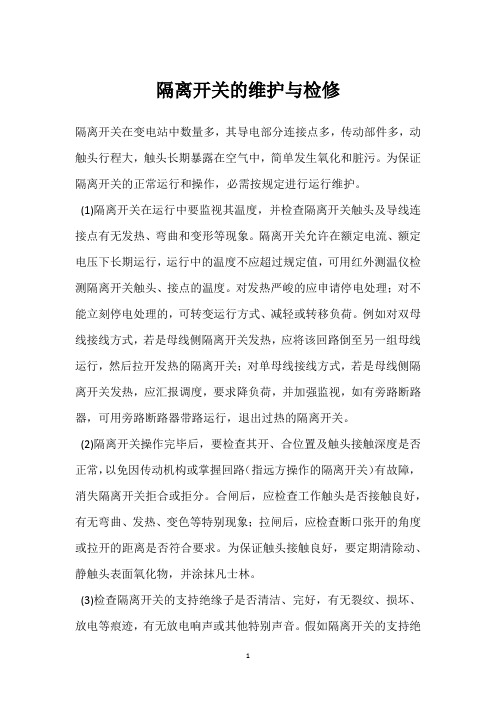 隔离开关的维护与检修

隔离开关在变电站中数量多，其导电部分连接点多，传动部件多，动触头行程大，触头长期暴露在空气中，简单发生氧化和脏污。为保证隔离开关的正常运行和操作，必需按规定进行运行维护。

(1)隔离开关在运行中要监视其温度，并检查隔离开关触头及导线连接点有无发热、弯曲和变形等现象。隔离开关允许在额定电流、额定电压下长期运行，运行中的温度不应超过规定值，可用红外测温仪检测隔离开关触头、接点的温度。对发热严峻的应申请停电处理；对不能立刻停电处理的，可转变运行方式、减轻或转移负荷。例如对双母线接线方式，若是母线侧隔离开关发热，应将该回路倒至另一组母线运行，然后拉开发热的隔离开关；对单母线接线方式，若是母线侧隔离开关发热，应汇报调度，要求降负荷，并加强监视，如有旁路断路器，可用旁路断路器带路运行，退出过热的隔离开关。

(2)隔离开关操作完毕后，要检查其开、合位置及触头接触深度是否正常，以免因传动机构或掌握回路（指远方操作的隔离开关）有故障，消失隔离开关拒合或拒分。合闸后，应检查工作触头是否接触良好，有无弯曲、发热、变色等特别现象；拉闸后，应检查断口张开的角度或拉开的距离是否符合要求。为保证触头接触良好，要定期清除动、静触头表面氧化物，并涂抹凡士林。

(3)检查隔离开关的支持绝缘子是否清洁、完好，有无裂纹、损坏、放电等痕迹，有无放电响声或其他特别声音。假如隔离开关的支持绝

1